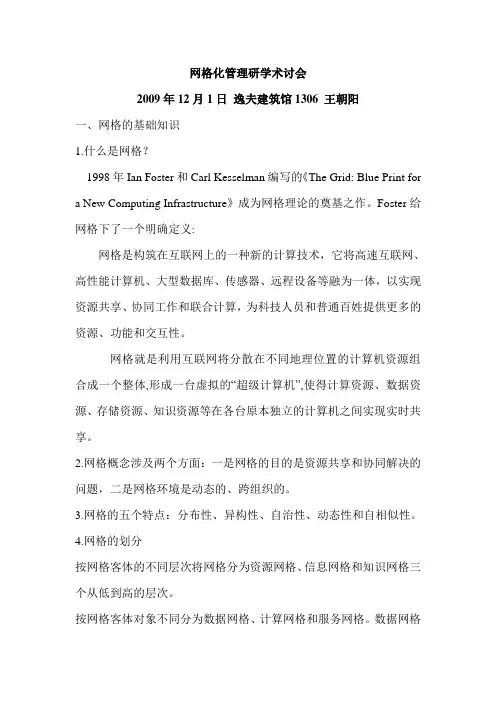 网格化管理研学术讨会

2009 年 12 月 1 日 逸夫建筑馆 1306 王朝阳

一、网格的基础知识

1.什么是网格？

1998 年 Ian Foster 和 Carl Kesselman 编写的《The Grid: Blue Print for a New Computing Infrastructure》成为网格理论的奠基之作。Foster 给网格下了一个明确定义:

网格是构筑在互联网上的一种新的计算技术，它将高速互联网、高性能计算机、大型数据库、传感器、远程设备等融为一体，以实现资源共享、协同工作和联合计算，为科技人员和普通百姓提供更多的资源、功能和交互性。

网格就是利用互联网将分散在不同地理位置的计算机资源组合成一个整体,形成一台虚拟的“超级计算机”,使得计算资源、数据资源、存储资源、知识资源等在各台原本独立的计算机之间实现实时共享。

2.网格概念涉及两个方面：一是网格的目的是资源共享和协同解决的问题，二是网格环境是动态的、跨组织的。

3.网格的五个特点：分布性、异构性、自治性、动态性和自相似性。

4.网格的划分

按网格客体的不同层次将网格分为资源网格、信息网格和知识网格三个从低到高的层次。

按网格客体对象不同分为数据网格、计算网格和服务网格。数据网格